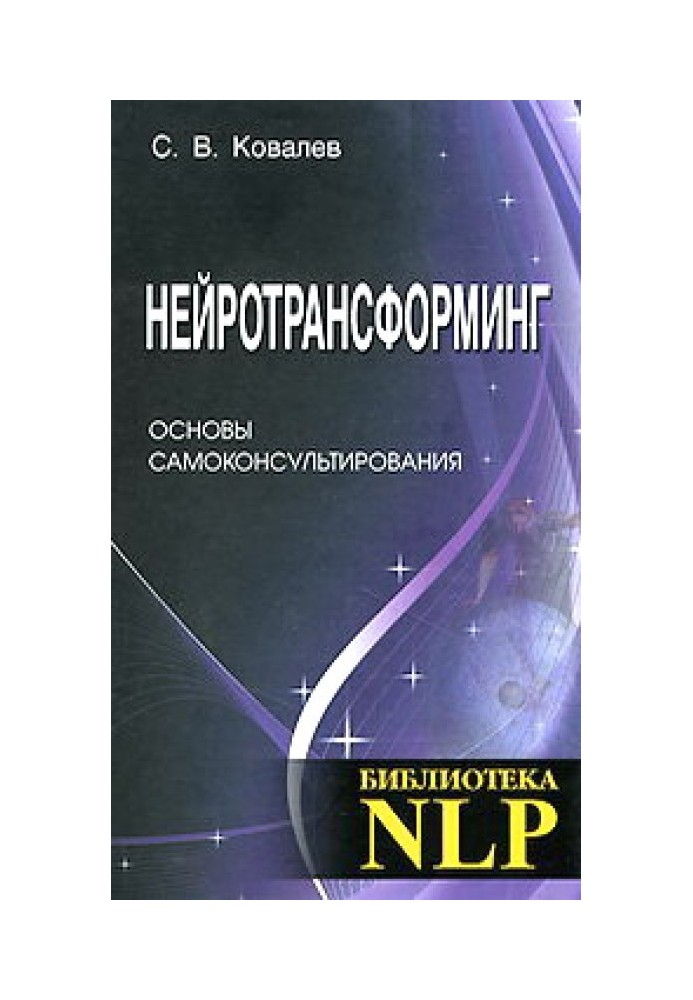 С. В. Ковалев

НЕЙРОТРАНСФОРМИНГ

ОСНОВЫ САМОКОНСУЛЬТИРОВАНИЯ

БИБЛИОТЕКА NLP